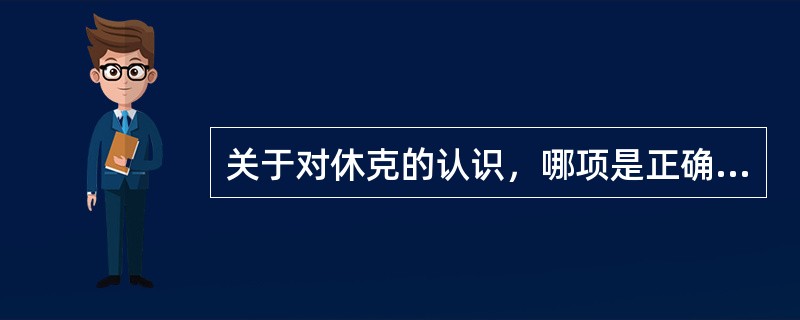 关于对休克的认识，哪项是正确...